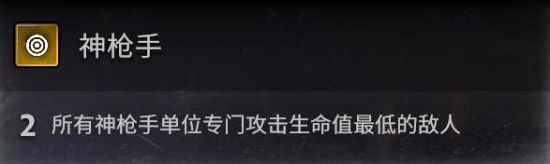 神枪手

2 所有神枪手单位专门攻击生命值最低的敌人